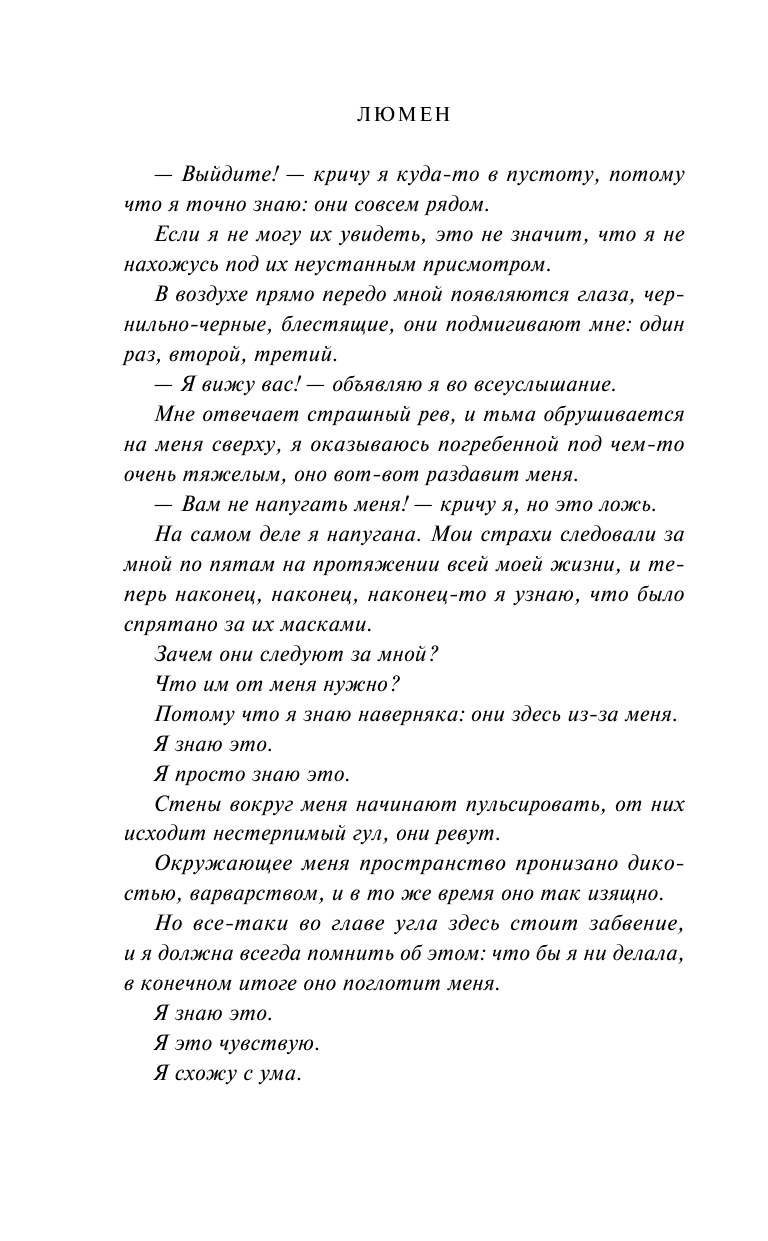 ЛЮМЕН

— Выйдите! — кричу я куда-то в пустоту, потому что я точно знаю: они совсем рядом.

Если я не могу их увидеть, это не значит, что я не нахожусь под их неустанным присмотром.

В воздухе прямо передо мной появляются глаза, чернильно-черные, блестящие, они подмигивают мне: один раз, второй, третий.

— Я вижу вас! — объявляю я во всеуслышание.

Мне отвечает страшный рев, и тьма обрушивается на меня сверху, я оказываюсь погребенной под чем-то очень тяжелым, оно вот-вот раздавит меня.

— Вам не напугать меня! — кричу я, но это ложь.

На самом деле я напугана. Мои страхи следовали за мной по пятам на протяжении всей моей жизни, и теперь наконец, наконец, наконец-то я узнаю, что было спрятано за их масками.

Зачем они следуют за мной?

Что им от меня нужно?

Потому что я знаю наверняка: они здесь из-за меня.

Я знаю это.

Я просто знаю это.

Стены вокруг меня начинают пульсировать, от них исходит нестерпимый гул, они ревут.

Окружающее меня пространство пронизано дикостью, варварством, и в то же время оно так изящно.

Но все-таки во главе угла здесь стоит забвение, и я должна всегда помнить об этом: что бы я ни делала, в конечном итоге оно поглотит меня.

Я знаю это.

Я это чувствую.

Я схожу с ума.